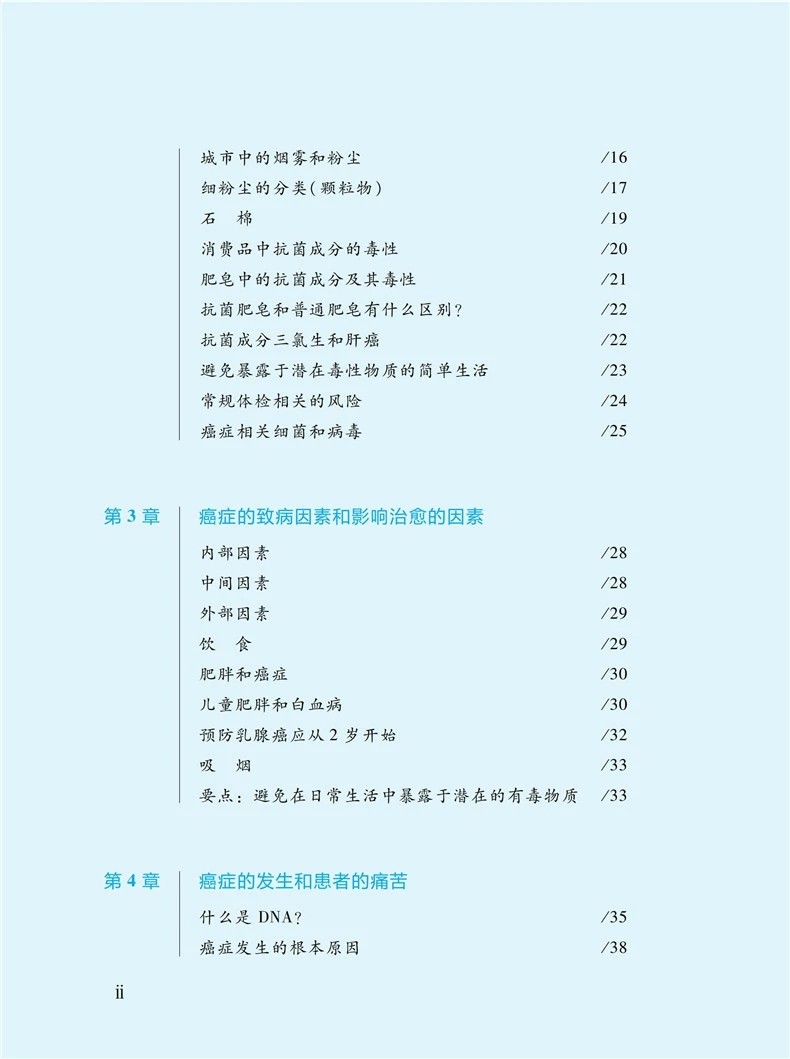 城市中的烟雾和粉尘 /16
细粉尘的分类(颗粒物) /17
石　棉 /19
消费品中抗菌成分的毒性 /20
肥皂中的抗菌成分及其毒性 /21
抗菌肥皂和普通肥皂有什么区别? /22
抗菌成分三氯生和肝癌 /22
避免暴露于潜在毒性物质的简单生活 /23
常规体检相关的风险 /24
癌症相关细菌和病毒 /25

第 3 章　癌症的致病因素和影响治愈的因素
内部因素 /28
中间因素 /28
外部因素 /29
饮　食 /29
肥胖和癌症 /30
儿童肥胖和白血病 /30
预防乳腺癌应从 2 岁开始 /32
吸　烟 /33
要点：避免在日常生活中暴露于潜在的有毒物质 /33

第 4 章　癌症的发生和患者的痛苦
什么是 DNA? /35
癌症发生的根本原因 /38

ii